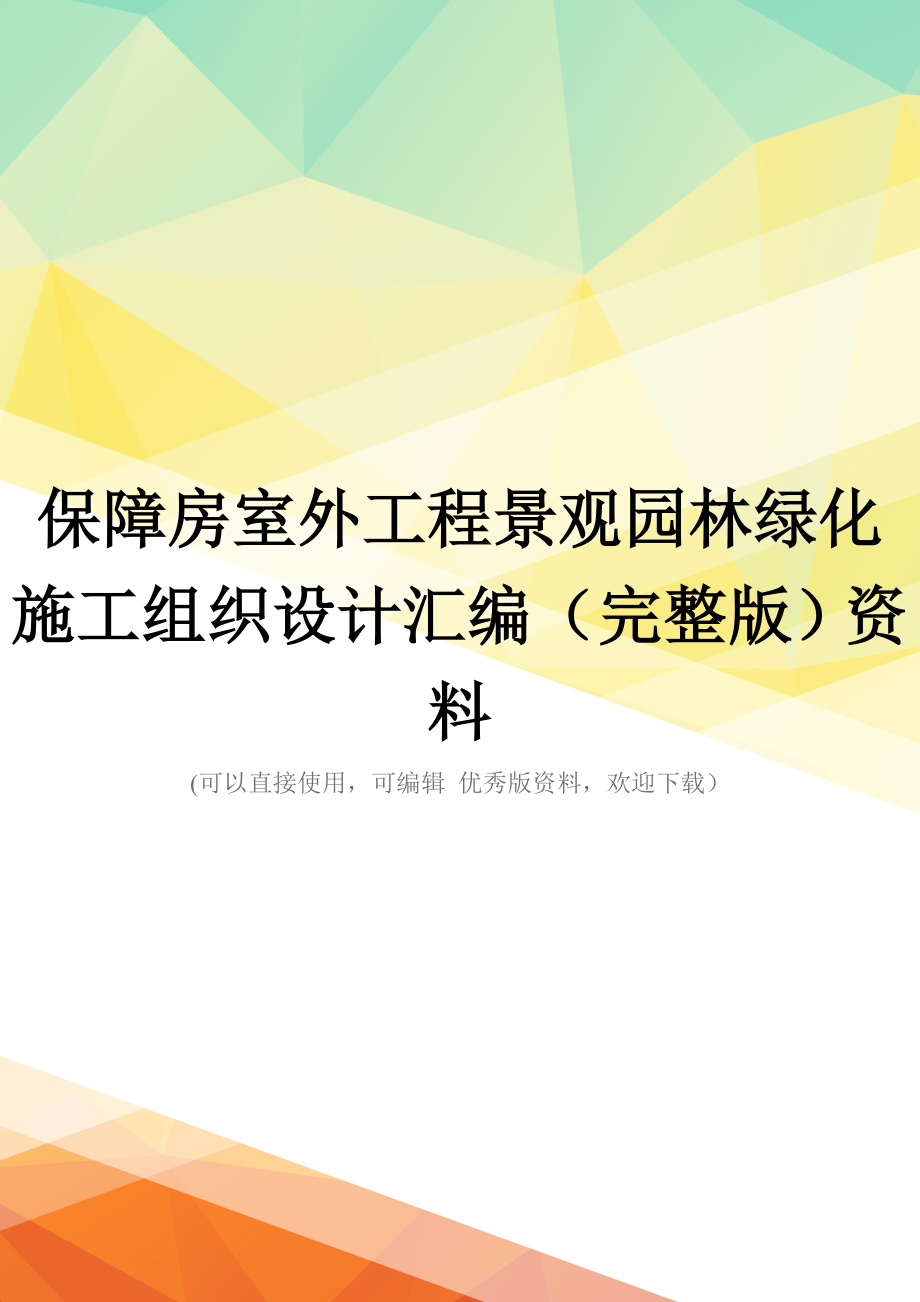 保障房室外工程景观园林绿化施工组织设计汇编（完整版）资料

(可以直接使用，可编辑 优秀版资料，欢迎下载）